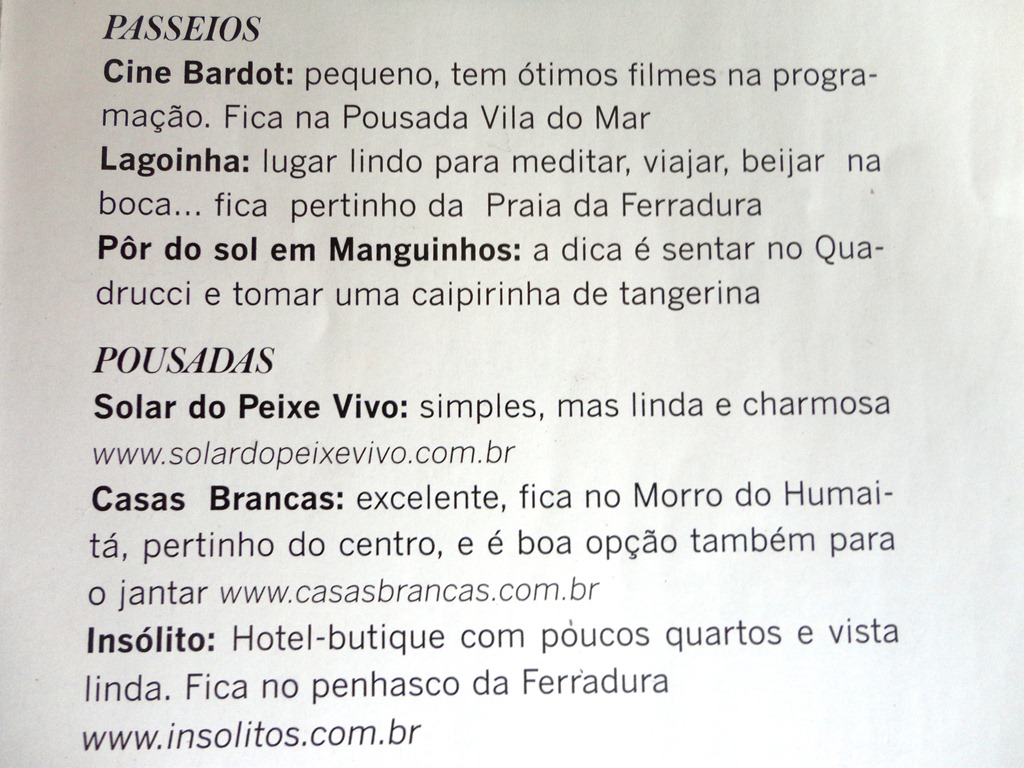 PASSEIOS

Cine Bardot: pequeno, tem ótimos filmes na programação. Fica na Pousada Vila do Mar

Lagoinha: lugar lindo para meditar, viajar, beijar na boca... fica pertinho da Praia da Ferradura

Pôr do sol em Manguinhos: a dica é sentar no Quadrucci e tomar uma caipirinha de tangerina

POUSADAS

Solar do Peixe Vivo: simples, mas linda e charmosa www.solardopeixevivo.com.br

Casas Brancas: excelente, fica no Morro do Humaitá, pertinho do centro, e é boa opção também para o jantar www.casasbrancas.com.br

Insólito: Hotel-butique com poucos quartos e vista linda. Fica no penhasco da Ferradura www.insolitos.com.br